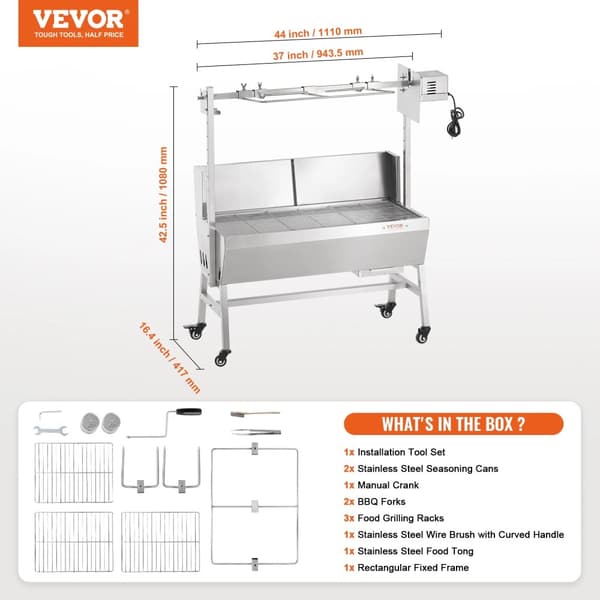 VEVOR
TOUGH TOOLS, HALF PRICE

44 inch / 1110 mm

37 inch / 943.5 mm

42.5 inch / 1080 mm

16.4 inch / 417 mm

VEVOR

WHAT'S IN THE BOX ?

1x Installation Tool Set
2x Stainless Steel Seasoning Cans
1x Manual Crank
2x BBQ Forks
3x Food Grilling Racks
1x Stainless Steel Wire Brush with Curved Handle
1x Stainless Steel Food Tong
1x Rectangular Fixed Frame